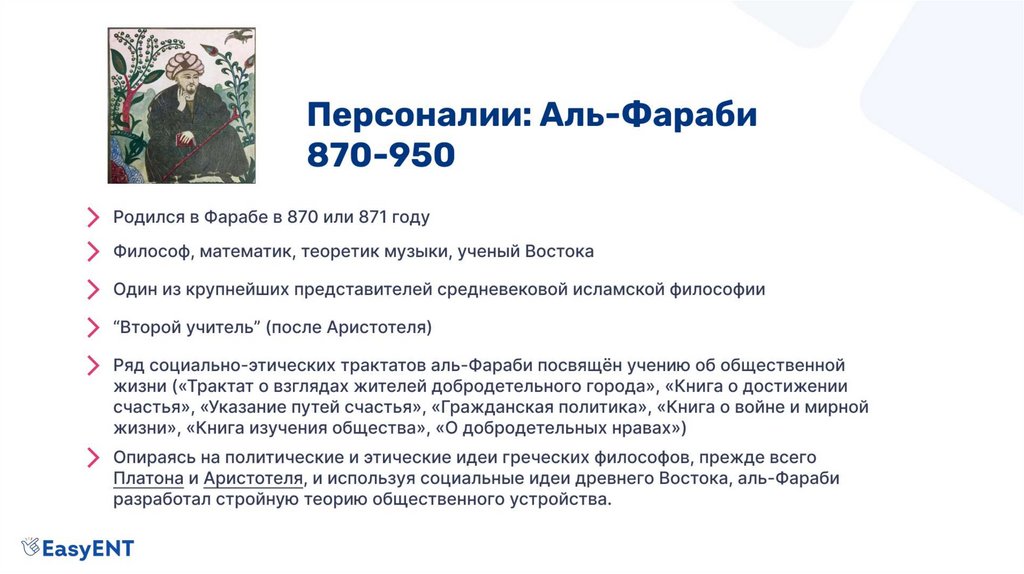 Персоналии: Аль-Фараби 870-950

Родился в Фарабе в 870 или 871 году

Философ, математик, теоретик музыки, ученый Востока

Один из крупнейших представителей средневековой исламской философии

“Второй учитель” (после Аристотеля)

Ряд социально-этических трактатов аль-Фараби посвящён учению об общественной жизни («Трактат о взглядах жителей добродетельного города», «Книга о достижении счастья», «Указание путей счастья», «Гражданская политика», «Книга о войне и мирной жизни», «Книга изучения общества», «О добродетельных нравах»)

Опираясь на политические и этические идеи греческих философов, прежде всего Платона и Аристотеля, и используя социальные идеи древнего Востока, аль-Фараби разработал стройную теорию общественного устройства.

EasyENT